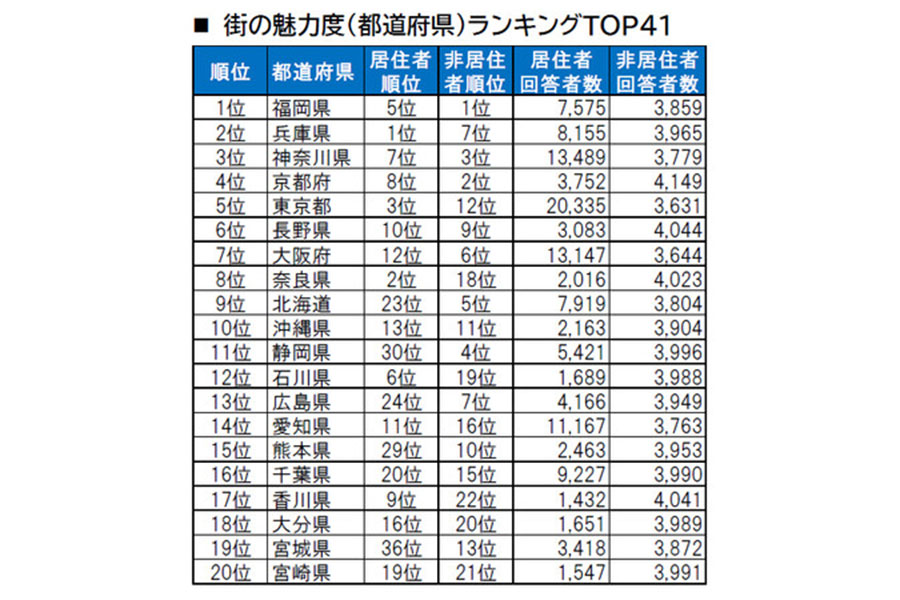 ■ 街の魅力度(都道府県)ランキングTOP41

| 順位 | 都道府県 | 居住者順位 | 非居住者順位 | 居住者回答者数 | 非居住者回答者数 |
|---|---|---|---|---|---|
| 1位 | 福岡県 | 5位 | 1位 | 7,575 | 3,859 |
| 2位 | 兵庫県 | 1位 | 7位 | 8,155 | 3,965 |
| 3位 | 神奈川県 | 7位 | 3位 | 13,489 | 3,779 |
| 4位 | 京都府 | 8位 | 2位 | 3,752 | 4,149 |
| 5位 | 東京都 | 3位 | 12位 | 20,335 | 3,631 |
| 6位 | 長野県 | 10位 | 9位 | 3,083 | 4,044 |
| 7位 | 大阪府 | 12位 | 6位 | 13,147 | 3,644 |
| 8位 | 奈良県 | 2位 | 18位 | 2,016 | 4,023 |
| 9位 | 北海道 | 23位 | 5位 | 7,919 | 3,804 |
| 10位 | 沖縄県 | 13位 | 11位 | 2,163 | 3,904 |
| 11位 | 静岡県 | 30位 | 4位 | 5,421 | 3,996 |
| 12位 | 石川県 | 6位 | 19位 | 1,689 | 3,988 |
| 13位 | 広島県 | 24位 | 7位 | 4,166 | 3,949 |
| 14位 | 愛知県 | 11位 | 16位 | 11,167 | 3,763 |
| 15位 | 熊本県 | 29位 | 10位 | 2,463 | 3,953 |
| 16位 | 千葉県 | 20位 | 15位 | 9,227 | 3,990 |
| 17位 | 香川県 | 9位 | 22位 | 1,432 | 4,041 |
| 18位 | 大分県 | 16位 | 20位 | 1,651 | 3,989 |
| 19位 | 宮城県 | 36位 | 13位 | 3,418 | 3,872 |
| 20位 | 宮崎県 | 19位 | 21位 | 1,547 | 3,991 |